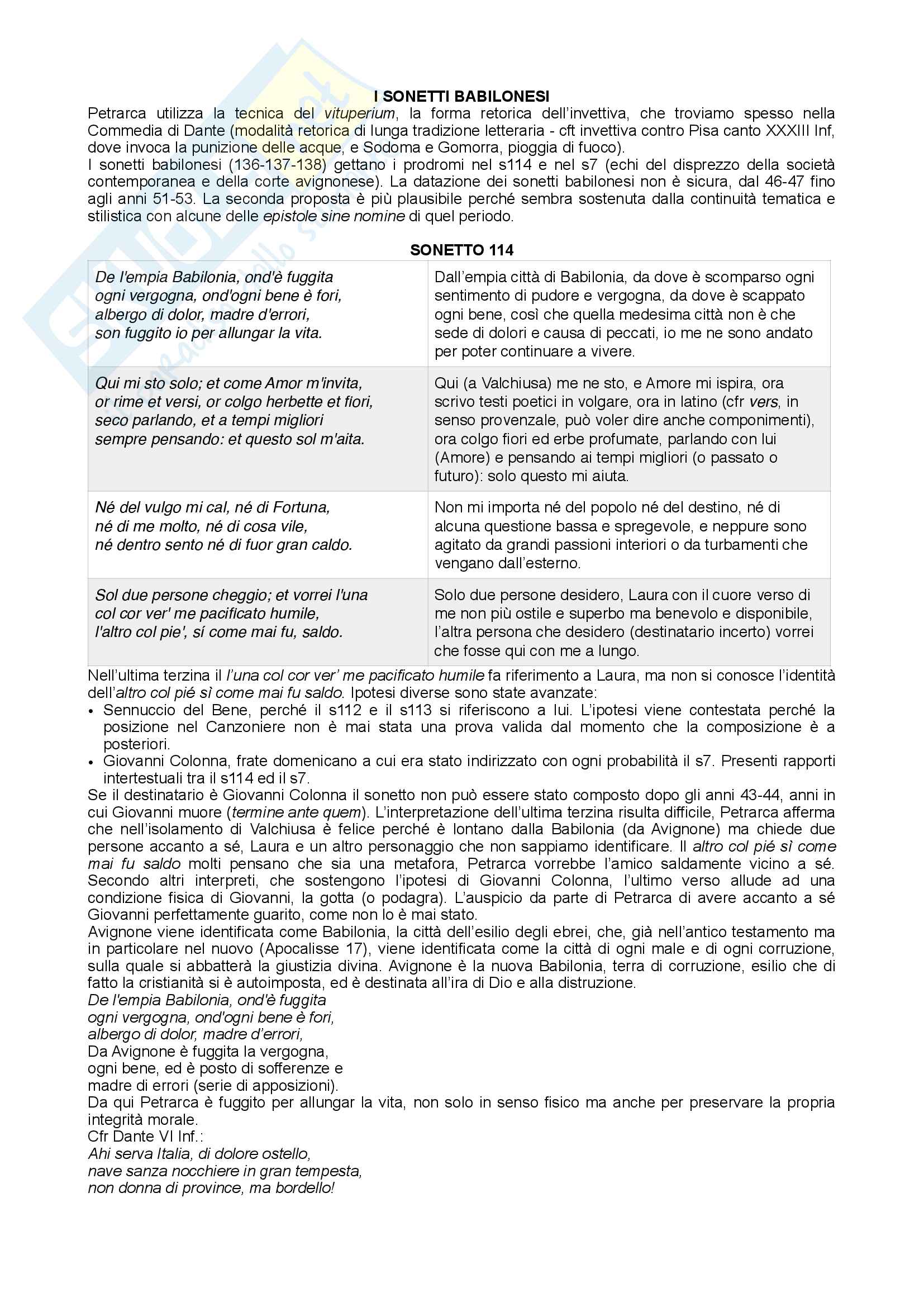 I SONETTI BABILONESI

Petrarca utilizza la tecnica del vituperium, la forma retorica dell'invettiva, che troviamo spesso nella Commedia di Dante (modalità retorica di lunga tradizione letteraria - cft invettiva contro Pisa canto XXXIII Inf, dove invoca la punizione delle acque, e Sodoma e Gomorra, pioggia di fuoco).
I sonetti babilonesi (136-137-138) gettano i prodromi nel s114 e nel s7 (echi del disprezzo della società contemporanea e della corte avignonese). La datazione dei sonetti babilonesi non è sicura, dal 46-47 fino agli anni 51-53. La seconda proposta è più plausibile perché sembra sostenuta dalla continuità tematica e stilistica con alcune delle epistole sine nomine di quel periodo.

SONETTO 114

| | |
|---|---|
| De l'empia Babilonia, ond'è fuggita ogni vergogna, ond'ogni bene è fori, albergo di dolor, madre d'errori, son fuggito io per allungar la vita. | Dall'empia città di Babilonia, da dove è scomparso ogni sentimento di pudore e vergogna, da dove è scappato ogni bene, così che quella medesima città non è che sede di dolori e causa di peccati, io me ne sono andato per poter continuare a vivere. |
| Qui mi sto solo; et come Amor m'invita, or rime et versi, or colgo herbette et fiori, seco parlando, et a tempi migliori sempre pensando: et questo sol m'aita. | Qui (a Valchiusa) me ne sto, e Amore mi ispira, ora scrivo testi poetici in volgare, ora in latino (cfr vers, in senso provenzale, può voler dire anche componimenti), ora colgo fiori ed erbe profumate, parlando con lui (Amore) e pensando ai tempi migliori (o passato o futuro): solo questo mi aiuta. |
| Né del vulgo mi cal, né di Fortuna, né di me molto, né di cosa vile, né dentro sento né di fuor gran caldo. | Non mi importa né del popolo né del destino, né di alcuna questione bassa e spregevole, e neppure sono agitato da grandi passioni interiori o da turbamenti che vengano dall'esterno. |
| Sol due persone cheggio; et vorrei l'una col cor ver' me pacificato humile, l'altro col pie', sí come mai fu, saldo. | Solo due persone desidero, Laura con il cuore verso di me non più ostile e superbo ma benevolo e disponibile, l'altra persona che desidero (destinatario incerto) vorrei che fosse qui con me a lungo. |

Nell'ultima terzina il l'una col cor ver' me pacificato humile fa riferimento a Laura, ma non si conosce l'identità dell'altro col pié sì come mai fu saldo. Ipotesi diverse sono state avanzate:
• Sennuccio del Bene, perché il s112 e il s113 si riferiscono a lui. L'ipotesi viene contestata perché la posizione nel Canzoniere non è mai stata una prova valida dal momento che la composizione è a posteriori.
• Giovanni Colonna, frate domenicano a cui era stato indirizzato con ogni probabilità il s7. Presenti rapporti intertestuali tra il s114 ed il s7.
Se il destinatario è Giovanni Colonna il sonetto non può essere stato composto dopo gli anni 43-44, anni in cui Giovanni muore (termine ante quem). L'interpretazione dell'ultima terzina risulta difficile, Petrarca afferma che nell'isolamento di Valchiusa è felice perché è lontano dalla Babilonia (da Avignone) ma chiede due persone accanto a sé, Laura e un altro personaggio che non sappiamo identificare. Il altro col pié sì come mai fu saldo molti pensano che sia una metafora, Petrarca vorrebbe l'amico saldamente vicino a sé. Secondo altri interpreti, che sostengono l'ipotesi di Giovanni Colonna, l'ultimo verso allude ad una condizione fisica di Giovanni, la gotta (o podagra). L'auspicio da parte di Petrarca di avere accanto a sé Giovanni perfettamente guarito, come non lo è mai stato.
Avignone viene identificata come Babilonia, la città dell'esilio degli ebrei, che, già nell'antico testamento ma in particolare nel nuovo (Apocalisse 17), viene identificata come la città di ogni male e di ogni corruzione, sulla quale si abbatterà la giustizia divina. Avignone è la nuova Babilonia, terra di corruzione, esilio che di fatto la cristianità si è autoimposta, ed è destinata all'ira di Dio e alla distruzione.
De l'empia Babilonia, ond'è fuggita
ogni vergogna, ond'ogni bene è fori,
albergo di dolor, madre d'errori,
Da Avignone è fuggita la vergogna,
ogni bene, ed è posto di sofferenze e
madre di errori (serie di apposizioni).
Da qui Petrarca è fuggito per allungar la vita, non solo in senso fisico ma anche per preservare la propria integrità morale.
Cfr Dante VI Inf.:
Ahi serva Italia, di dolore ostello,
nave sanza nocchiere in gran tempesta,
non donna di province, ma bordello!